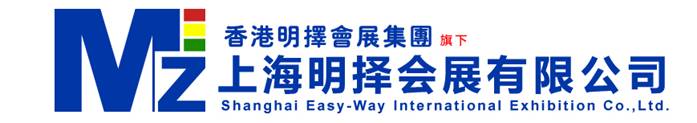 MZ

香港明擇會展集團 旗下

上海明择会展有限公司

Shanghai Easy-Way International Exhibition Co.,Ltd.